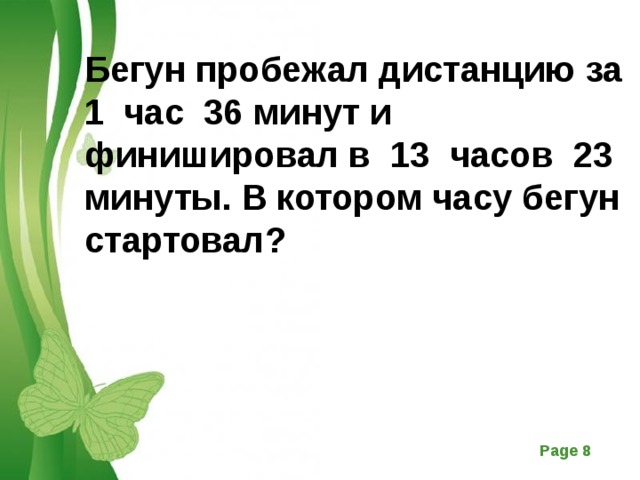 Бегун пробежал дистанцию за 1 час 36 минут и финишировал в 13 часов 23 минуты. В котором часу бегун стартовал?

Page 8